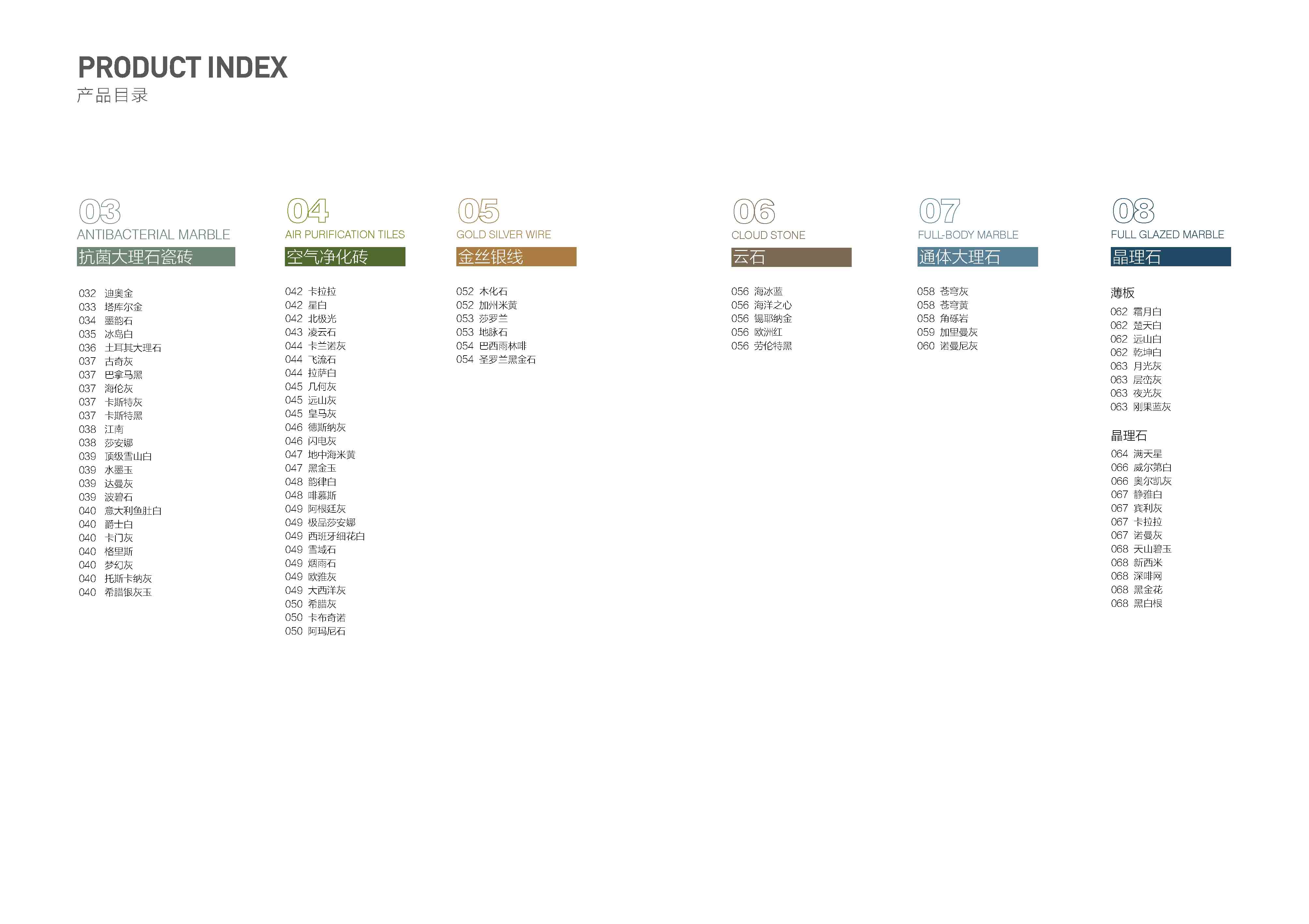 PRODUCT INDEX
产品目录

03
ANTIBACTERIAL MARBLE
抗菌大理石瓷砖

032 迪奥金
033 塔库尔金
034 墨韵石
035 冰岛白
036 土耳其大理石
037 古奇灰
037 巴拿马黑
037 海伦灰
037 卡斯特灰
037 卡斯特黑
038 江南
038 莎安娜
039 顶级雪山白
039 水墨玉
039 达曼灰
039 波碧石
040 意大利鱼肚白
040 爵士白
040 卡门灰
040 格里斯
040 梦幻灰
040 托斯卡纳灰
040 希腊银灰玉

04
AIR PURIFICATION TILES
空气净化砖

042 卡拉拉
042 星白
042 北极光
043 凌云石
044 卡兰诺灰
044 飞流石
044 拉萨白
045 几何灰
045 远山灰
045 皇马灰
046 德斯纳灰
046 闪电灰
047 地中海米黄
047 黑金玉
048 韵律白
048 啡慕斯
049 阿根廷灰
049 极品莎安娜
049 西班牙细花白
049 雪域石
049 烟雨石
049 欧雅灰
049 大西洋灰
050 希腊灰
050 卡布奇诺
050 阿玛尼石

05
GOLD SILVER WIRE
金丝银线

052 木化石
052 加州米黄
053 莎罗兰
053 地脉石
054 巴西雨林啡
054 圣罗兰黑金石

06
CLOUD STONE
云石

056 海冰蓝
056 海洋之心
056 锡耶纳金
056 欧洲红
056 劳伦特黑

07
FULL-BODY MARBLE
通体大理石

058 苍穹灰
058 苍穹黄
058 角砾岩
059 加里曼灰
060 诺曼尼灰

08
FULL GLAZED MARBLE
晶理石

薄板
062 霜月白
062 楚天白
062 远山白
062 乾坤白
063 月光灰
063 层峦灰
063 夜光灰
063 刚果蓝灰

晶理石
064 满天星
066 威尔第白
066 奥尔凯灰
067 静雅白
067 宾利灰
067 卡拉拉
067 诺曼灰
068 天山碧玉
068 新西米
068 深啡网
068 黑金花
068 黑白根